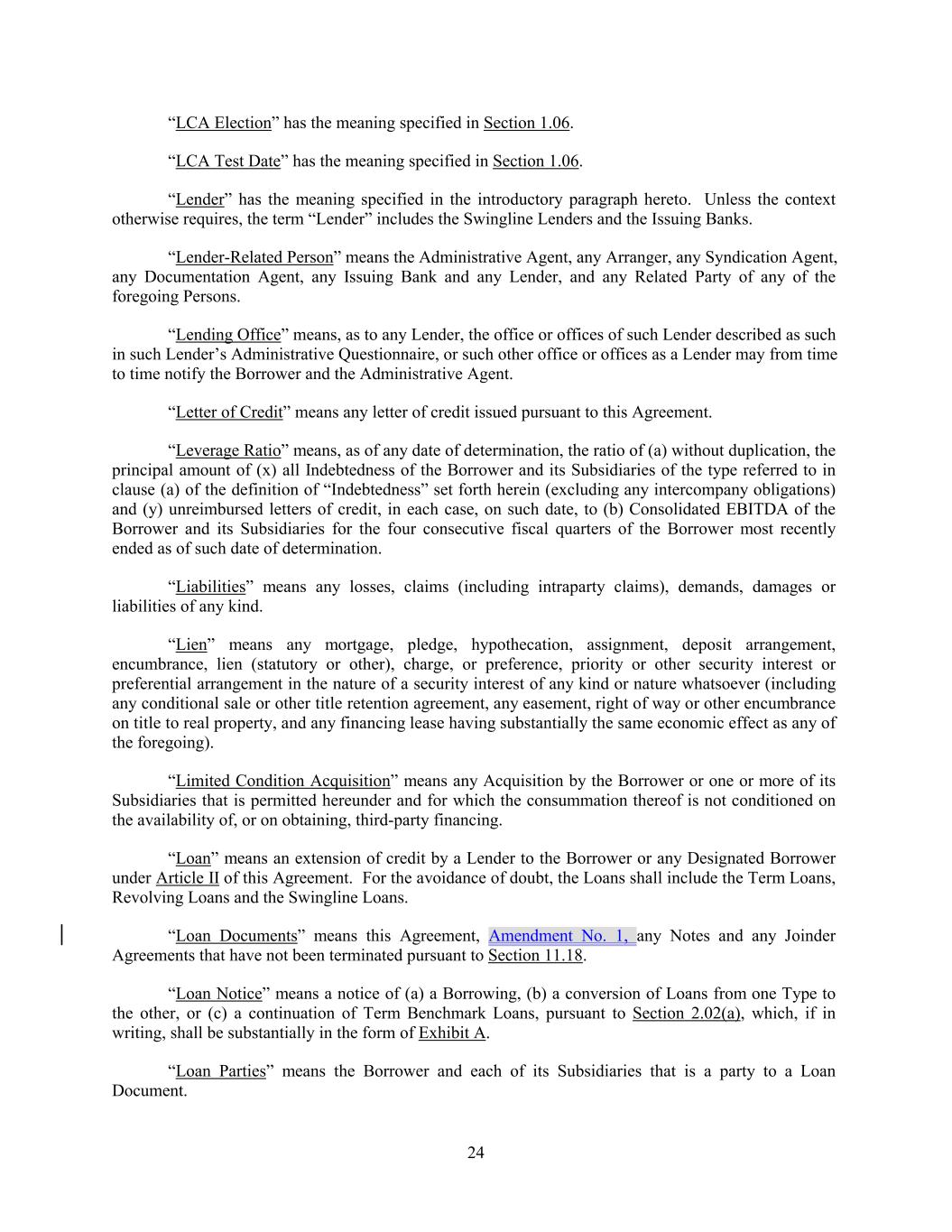 “LCA Election” has the meaning specified in Section 1.06.

“LCA Test Date” has the meaning specified in Section 1.06.

“Lender” has the meaning specified in the introductory paragraph hereto. Unless the context otherwise requires, the term “Lender” includes the Swingline Lenders and the Issuing Banks.

“Lender-Related Person” means the Administrative Agent, any Arranger, any Syndication Agent, any Documentation Agent, any Issuing Bank and any Lender, and any Related Party of any of the foregoing Persons.

“Lending Office” means, as to any Lender, the office or offices of such Lender described as such in such Lender’s Administrative Questionnaire, or such other office or offices as a Lender may from time to time notify the Borrower and the Administrative Agent.

“Letter of Credit” means any letter of credit issued pursuant to this Agreement.

“Leverage Ratio” means, as of any date of determination, the ratio of (a) without duplication, the principal amount of (x) all Indebtedness of the Borrower and its Subsidiaries of the type referred to in clause (a) of the definition of “Indebtedness” set forth herein (excluding any intercompany obligations) and (y) unreimbursed letters of credit, in each case, on such date, to (b) Consolidated EBITDA of the Borrower and its Subsidiaries for the four consecutive fiscal quarters of the Borrower most recently ended as of such date of determination.

“Liabilities” means any losses, claims (including intraparty claims), demands, damages or liabilities of any kind.

“Lien” means any mortgage, pledge, hypothecation, assignment, deposit arrangement, encumbrance, lien (statutory or other), charge, or preference, priority or other security interest or preferential arrangement in the nature of a security interest of any kind or nature whatsoever (including any conditional sale or other title retention agreement, any easement, right of way or other encumbrance on title to real property, and any financing lease having substantially the same economic effect as any of the foregoing).

“Limited Condition Acquisition” means any Acquisition by the Borrower or one or more of its Subsidiaries that is permitted hereunder and for which the consummation thereof is not conditioned on the availability of, or on obtaining, third-party financing.

“Loan” means an extension of credit by a Lender to the Borrower or any Designated Borrower under Article II of this Agreement. For the avoidance of doubt, the Loans shall include the Term Loans, Revolving Loans and the Swingline Loans.

“Loan Documents” means this Agreement, Amendment No. 1, any Notes and any Joinder Agreements that have not been terminated pursuant to Section 11.18.

“Loan Notice” means a notice of (a) a Borrowing, (b) a conversion of Loans from one Type to the other, or (c) a continuation of Term Benchmark Loans, pursuant to Section 2.02(a), which, if in writing, shall be substantially in the form of Exhibit A.

“Loan Parties” means the Borrower and each of its Subsidiaries that is a party to a Loan Document.

24